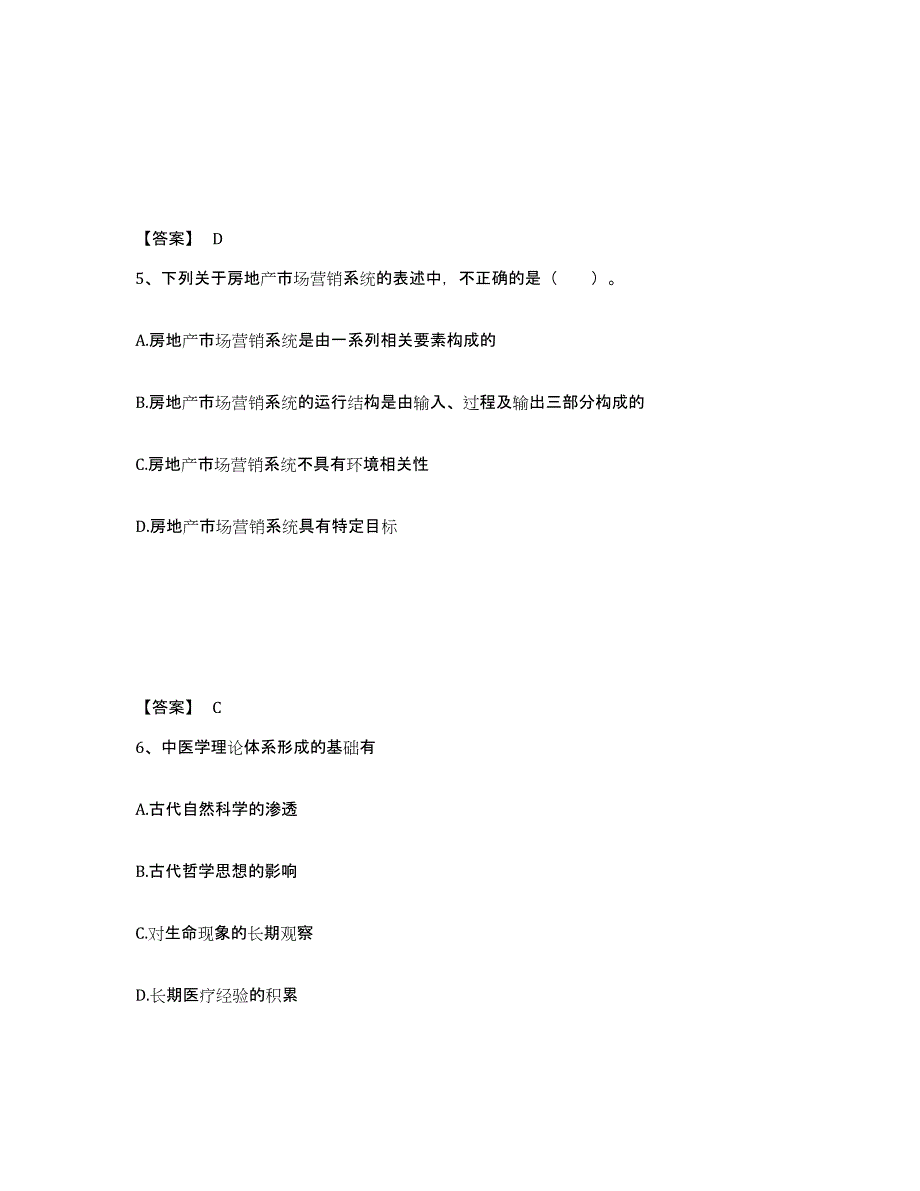 【答案】 D

5、下列关于房地产市场营销系统的表述中，不正确的是（　　）。

A.房地产市场营销系统是由一系列相关要素构成的

B.房地产市场营销系统的运行结构是由输入、过程及输出三部分构成的

C.房地产市场营销系统不具有环境相关性

D.房地产市场营销系统具有特定目标

【答案】 C

6、中医学理论体系形成的基础有

A.古代自然科学的渗透

B.古代哲学思想的影响

C.对生命现象的长期观察

D.长期医疗经验的积累